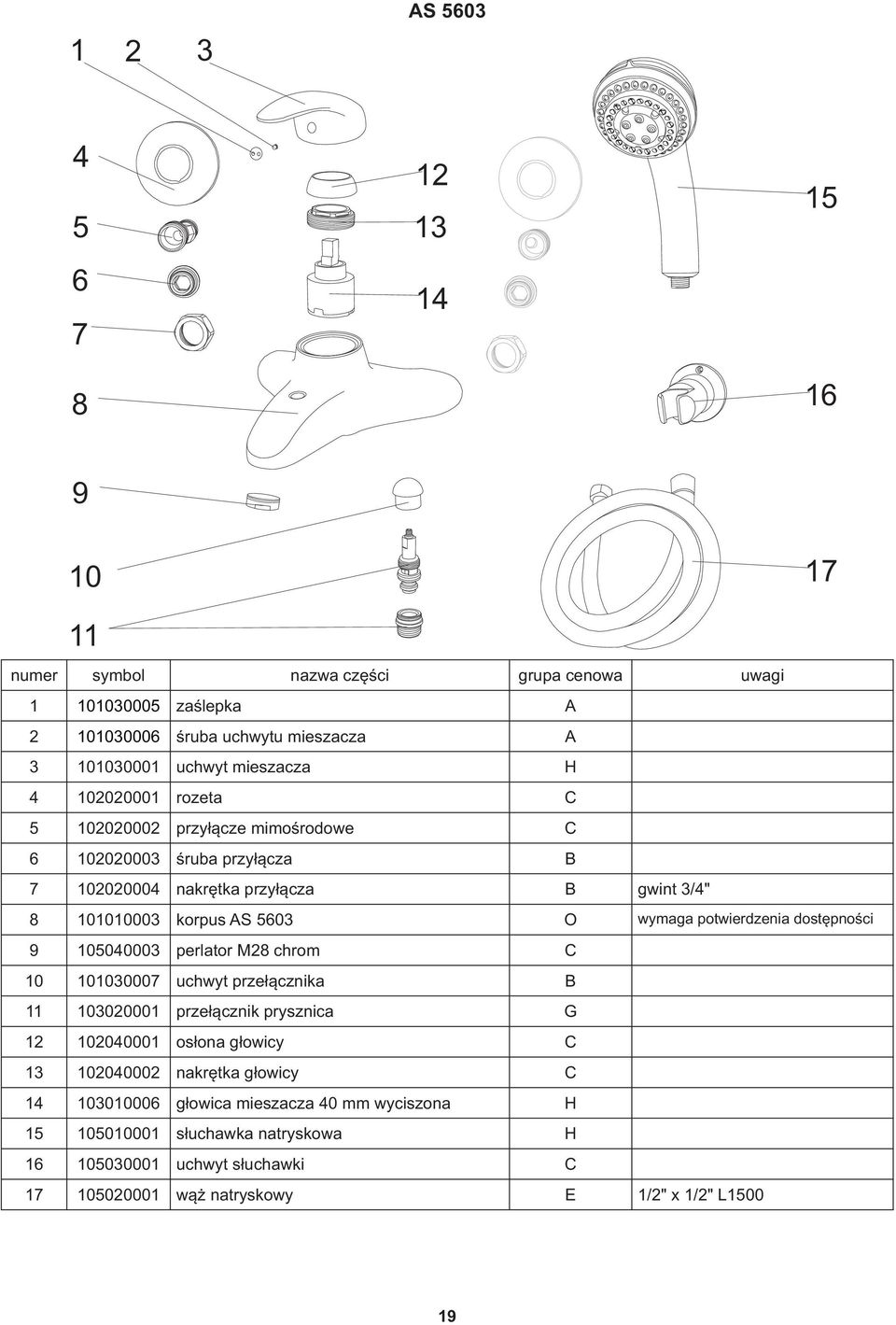 AS 5603

1 2 3

4

5

6

7

8

9

10

11

12

13

14

15

16

17

| numer | symbol | nazwa części | grupa cenowa | uwagi |
|---|---|---|---|---|
| 1 | 101030005 | zaślepka | A | |
| 2 | 101030006 | śruba uchwytu mieszacza | A | |
| 3 | 101030001 | uchwyt mieszacza | H | |
| 4 | 102020001 | rozeta | C | |
| 5 | 102020002 | przyłącze mimośrodowe | C | |
| 6 | 102020003 | śruba przyłącza | B | |
| 7 | 102020004 | nakrętka przyłącza | B | gwint 3/4" |
| 8 | 101010003 | korpus AS 5603 | O | wymaga potwierdzenia dostępności |
| 9 | 105040003 | perlator M28 chrom | C | |
| 10 | 101030007 | uchwyt przełącznika | B | |
| 11 | 103020001 | przełącznik prysznica | G | |
| 12 | 102040001 | osłona głowicy | C | |
| 13 | 102040002 | nakrętka głowicy | C | |
| 14 | 103010006 | głowica mieszacza 40 mm wyciszona | H | |
| 15 | 105010001 | słuchawka natryskowa | H | |
| 16 | 105030001 | uchwyt słuchawki | C | |
| 17 | 105020001 | wąż natryskowy | E | 1/2" x 1/2" L1500 |

19